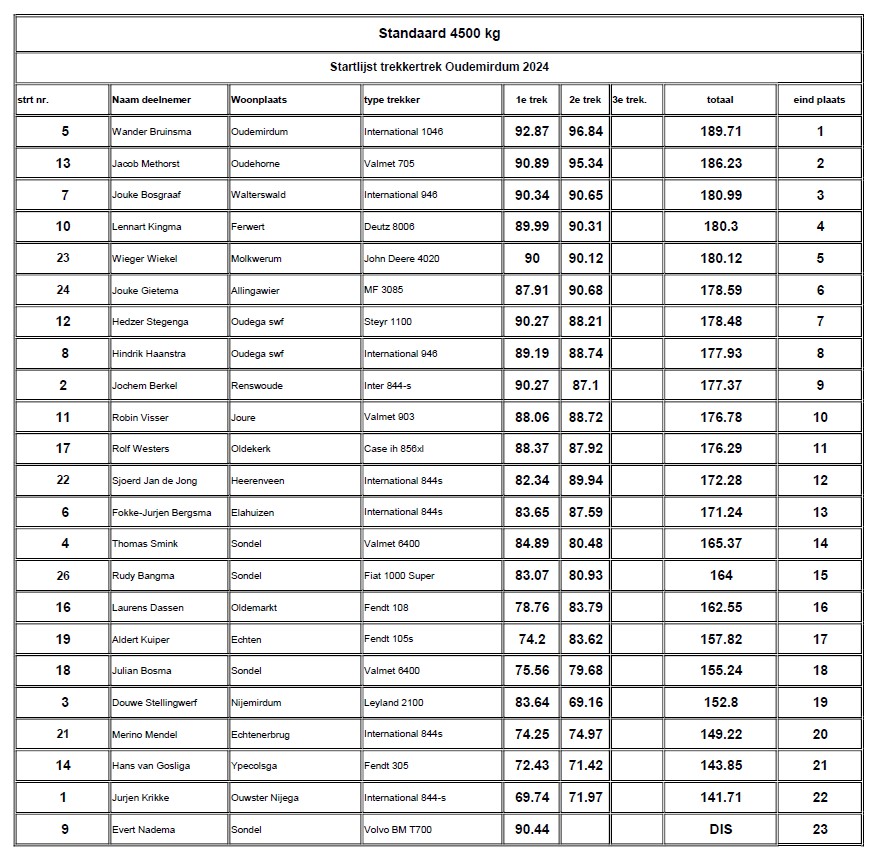 Standaard 4500 kg

Startlijst trekkertrek Oudemirdum 2024

| strt nr. | Naam deelnemer | Woonplaats | type trekker | 1e trek | 2e trek | 3e trek. | totaal | eind plaats |
|---|---|---|---|---|---|---|---|---|
| 5 | Wander Bruinsma | Oudemirdum | International 1046 | 92.87 | 96.84 | | 189.71 | 1 |
| 13 | Jacob Methorst | Oudehorne | Valmet 705 | 90.89 | 95.34 | | 186.23 | 2 |
| 7 | Jouke Bosgraaf | Walterswald | International 946 | 90.34 | 90.65 | | 180.99 | 3 |
| 10 | Lennart Kingma | Ferwert | Deutz 8006 | 89.99 | 90.31 | | 180.3 | 4 |
| 23 | Wieger Wiekel | Molkwerum | John Deere 4020 | 90 | 90.12 | | 180.12 | 5 |
| 24 | Jouke Gietema | Allingawier | MF 3085 | 87.91 | 90.68 | | 178.59 | 6 |
| 12 | Hedzer Stegenga | Oudega swf | Steyr 1100 | 90.27 | 88.21 | | 178.48 | 7 |
| 8 | Hindrik Haanstra | Oudega swf | International 946 | 89.19 | 88.74 | | 177.93 | 8 |
| 2 | Jochem Berkel | Renswoude | Inter 844-s | 90.27 | 87.1 | | 177.37 | 9 |
| 11 | Robin Visser | Joure | Valmet 903 | 88.06 | 88.72 | | 176.78 | 10 |
| 17 | Rolf Westers | Oldekerk | Case ih 856xl | 88.37 | 87.92 | | 176.29 | 11 |
| 22 | Sjoerd Jan de Jong | Heerenveen | International 844s | 82.34 | 89.94 | | 172.28 | 12 |
| 6 | Fokke-Jurjen Bergsma | Elahuizen | International 844s | 83.65 | 87.59 | | 171.24 | 13 |
| 4 | Thomas Smink | Sondel | Valmet 6400 | 84.89 | 80.48 | | 165.37 | 14 |
| 26 | Rudy Bangma | Sondel | Fiat 1000 Super | 83.07 | 80.93 | | 164 | 15 |
| 16 | Laurens Dassen | Oldemarkt | Fendt 108 | 78.76 | 83.79 | | 162.55 | 16 |
| 19 | Aldert Kuiper | Echten | Fendt 105s | 74.2 | 83.62 | | 157.82 | 17 |
| 18 | Julian Bosma | Sondel | Valmet 6400 | 75.56 | 79.68 | | 155.24 | 18 |
| 3 | Douwe Stellingwerf | Nijemirdum | Leyland 2100 | 83.64 | 69.16 | | 152.8 | 19 |
| 21 | Merino Mendel | Echtenerbrug | International 844s | 74.25 | 74.97 | | 149.22 | 20 |
| 14 | Hans van Gosliga | Ypecolsga | Fendt 305 | 72.43 | 71.42 | | 143.85 | 21 |
| 1 | Jurjen Krikke | Ouwster Nijega | International 844-s | 69.74 | 71.97 | | 141.71 | 22 |
| 9 | Evert Nadema | Sondel | Volvo BM T700 | 90.44 | | | DIS | 23 |